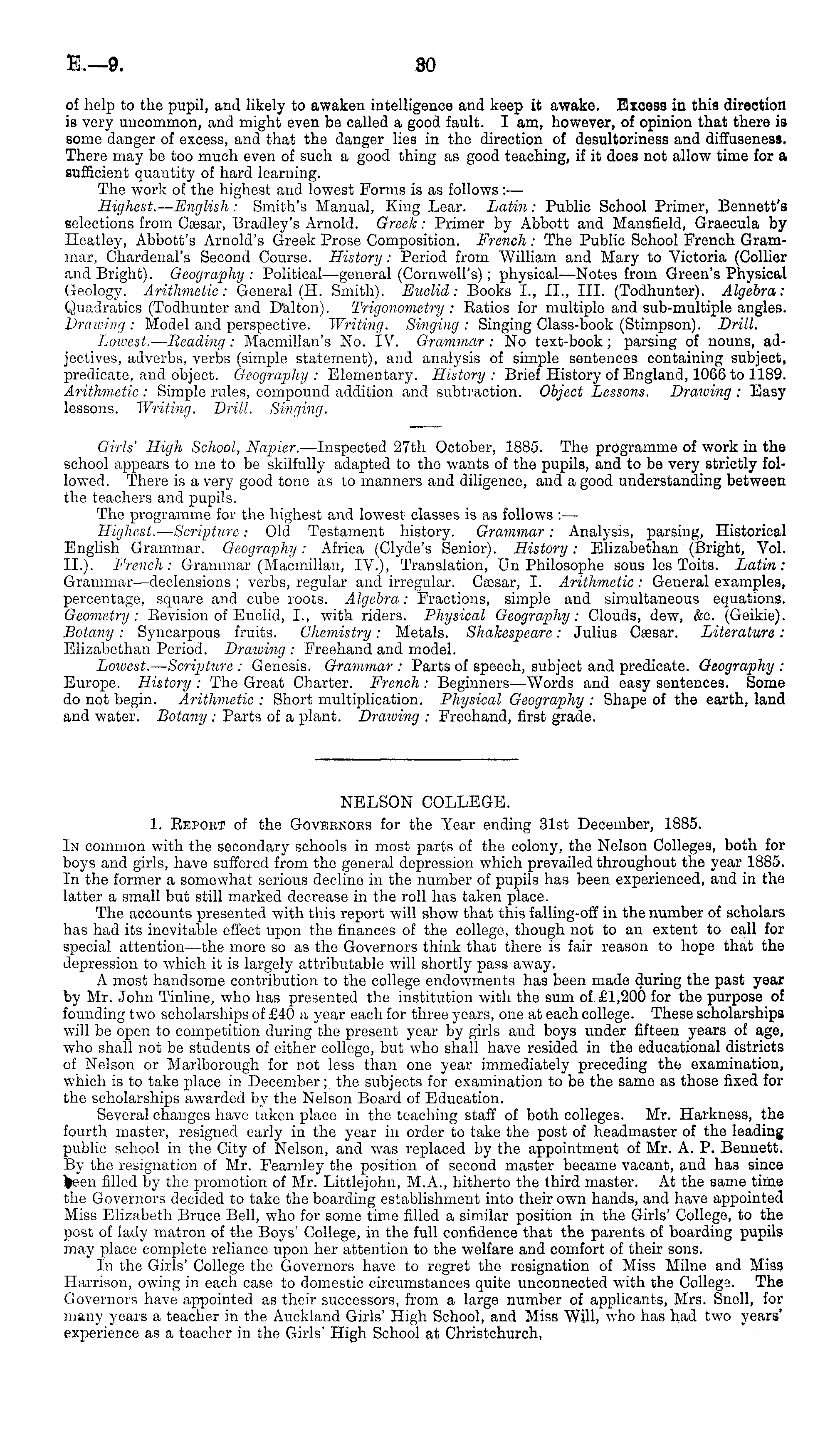 E.—9. 30

of help to the pupil, and likely to awaken intelligence and keep it awake. Excess in this direction is very uncommon, and might even be called a good fault. I am, however, of opinion that there is some danger of excess, and that the danger lies in the direction of desultoriness and diffuseness. There may be too much even of such a good thing as good teaching, if it does not allow time for a sufficient quantity of hard learning.

The work of the highest and lowest Forms is as follows:—

Highest.—English: Smith's Manual, King Lear. Latin: Public School Primer, Bennett's selections from Cæsar, Bradley's Arnold. Greek: Primer by Abbott and Mansfield, Graecula by Heatley, Abbott's Arnold's Greek Prose Composition. French: The Public School French Grammar, Chardenal's Second Course. History: Period from William and Mary to Victoria (Collier and Bright). Geography: Political—general (Cornwell's); physical—Notes from Green's Physical Geology. Arithmetic: General (H. Smith). Euclid: Books I., II., III. (Todhunter). Algebra: Quadratics (Todhunter and Dalton). Trigonometry: Ratios for multiple and sub-multiple angles. Drawing: Model and perspective. Writing. Singing: Singing Class-book (Stimpson). Drill.

Lowest.—Reading: Macmillan's No. IV. Grammar: No text-book; parsing of nouns, adjectives, adverbs, verbs (simple statement), and analysis of simple sentences containing subject, predicate, and object. Geography: Elementary. History: Brief History of England, 1066 to 1189. Arithmetic: Simple rules, compound addition and subtraction. Object Lessons. Drawing: Easy lessons. Writing. Drill. Singing.

Girls' High School, Napier.—Inspected 27th October, 1885. The programme of work in the school appears to me to be skilfully adapted to the wants of the pupils, and to be very strictly followed. There is a very good tone as to manners and diligence, and a good understanding between the teachers and pupils.

The programme for the highest and lowest classes is as follows:—

Highest.—Scripture: Old Testament history. Grammar: Analysis, parsing, Historical English Grammar. Geography: Africa (Clyde's Senior). History: Elizabethan (Bright, Vol. II.). French: Grammar (Macmillan, IV.), Translation, Un Philosophe sous les Toits. Latin: Grammar—declensions; verbs, regular and irregular. Cæsar, I. Arithmetic: General examples, percentage, square and cube roots. Algebra: Fractions, simple and simultaneous equations. Geometry: Revision of Euclid, I., with riders. Physical Geography: Clouds, dew, &c. (Geikie). Botany: Syncarpous fruits. Chemistry: Metals. Shakespeare: Julius Cæsar. Literature: Elizabethan Period. Drawing: Freehand and model.

Lowest.—Scripture: Genesis. Grammar: Parts of speech, subject and predicate. Geography: Europe. History: The Great Charter. French: Beginners—Words and easy sentences. Some do not begin. Arithmetic: Short multiplication. Physical Geography: Shape of the earth, land and water. Botany: Parts of a plant. Drawing: Freehand, first grade.

NELSON COLLEGE.

1. Report of the Governors for the Year ending 31st December, 1885.

In common with the secondary schools in most parts of the colony, the Nelson Colleges, both for boys and girls, have suffered from the general depression which prevailed throughout the year 1885. In the former a somewhat serious decline in the number of pupils has been experienced, and in the latter a small but still marked decrease in the roll has taken place.

The accounts presented with this report will show that this falling-off in the number of scholars has had its inevitable effect upon the finances of the college, though not to an extent to call for special attention—the more so as the Governors think that there is fair reason to hope that the depression to which it is largely attributable will shortly pass away.

A most handsome contribution to the college endowments has been made during the past year by Mr. John Tinline, who has presented the institution with the sum of £1,200 for the purpose of founding two scholarships of £40 a year each for three years, one at each college. These scholarships will be open to competition during the present year by girls and boys under fifteen years of age, who shall not be students of either college, but who shall have resided in the educational districts of Nelson or Marlborough for not less than one year immediately preceding the examination, which is to take place in December; the subjects for examination to be the same as those fixed for the scholarships awarded by the Nelson Board of Education.

Several changes have taken place in the teaching staff of both colleges. Mr. Harkness, the fourth master, resigned early in the year in order to take the post of headmaster of the leading public school in the City of Nelson, and was replaced by the appointment of Mr. A. P. Bennett. By the resignation of Mr. Fearnley the position of second master became vacant, and has since been filled by the promotion of Mr. Littlejohn, M.A., hitherto the third master. At the same time the Governors decided to take the boarding establishment into their own hands, and have appointed Miss Elizabeth Bruce Bell, who for some time filled a similar position in the Girls' College, to the post of lady matron of the Boys' College, in the full confidence that the parents of boarding pupils may place complete reliance upon her attention to the welfare and comfort of their sons.

In the Girls' College the Governors have to regret the resignation of Miss Milne and Miss Harrison, owing in each case to domestic circumstances quite unconnected with the College. The Governors have appointed as their successors, from a large number of applicants, Mrs. Snell, for many years a teacher in the Auckland Girls' High School, and Miss Will, who has had two years' experience as a teacher in the Girls' High School at Christchurch,